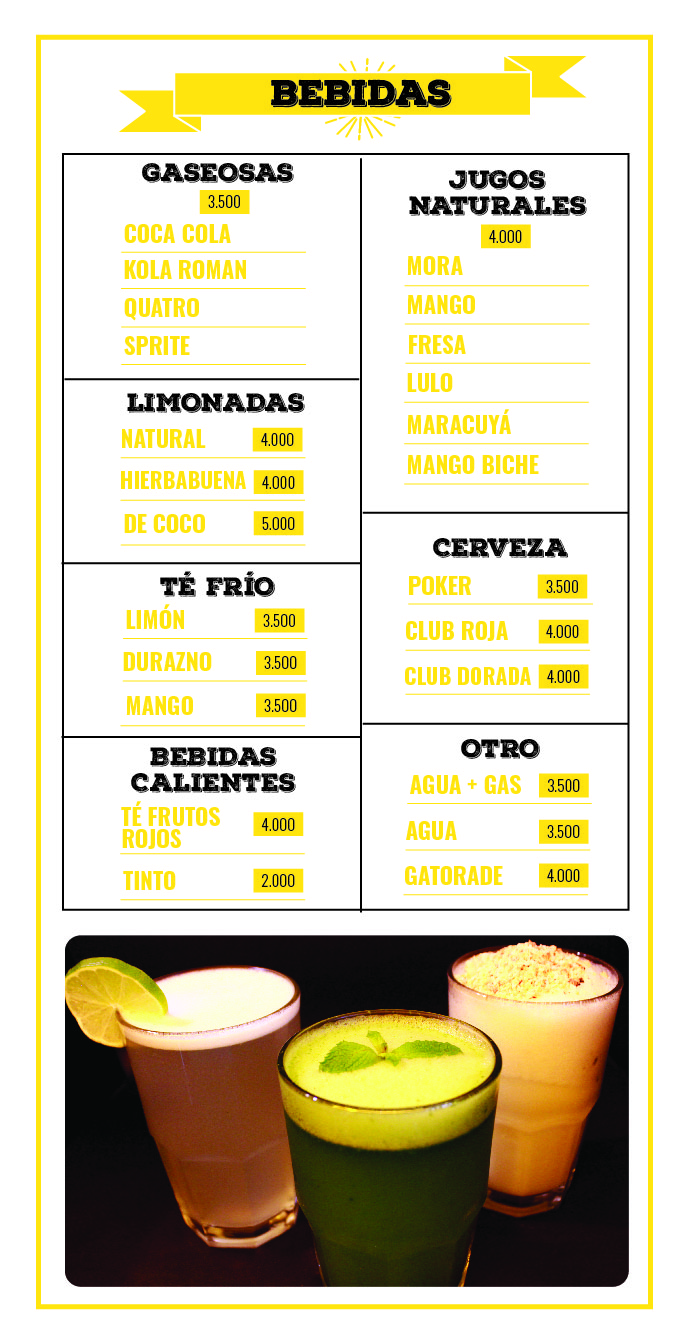 BEBIDAS

GASEOSAS
3.500
COCA COLA
KOLA ROMAN
QUATRO
SPRITE

LIMONADAS
NATURAL 4.000
HIERBABUENA 4.000
DE COCO 5.000

TÉ FRÍO
LIMÓN 3.500
DURAZNO 3.500
MANGO 3.500

BEBIDAS CALIENTES
TÉ FRUTOS ROJOS 4.000
TINTO 2.000

JUGOS NATURALES
4.000
MORA
MANGO
FRESA
LULO
MARACUYÁ
MANGO BICHE

CERVEZA
POKER 3.500
CLUB ROJA 4.000
CLUB DORADA 4.000

OTRO
AGUA + GAS 3.500
AGUA 3.500
GATORADE 4.000